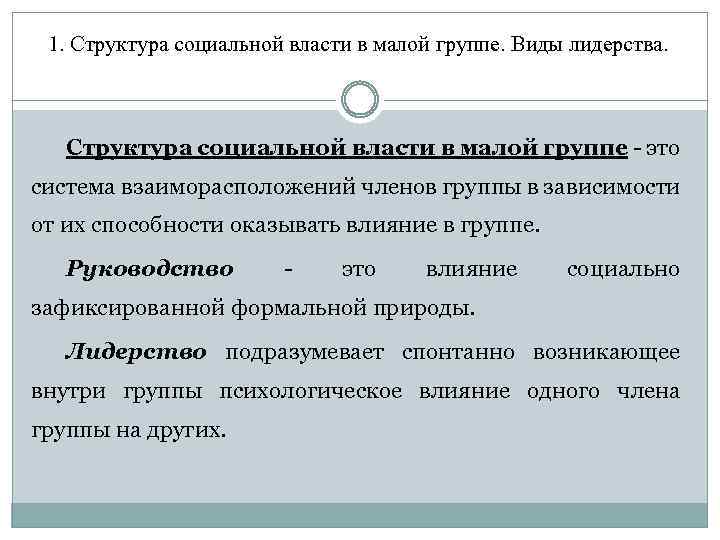 1. Структура социальной власти в малой группе. Виды лидерства.

Структура социальной власти в малой группе - это система взаиморасположений членов группы в зависимости от их способности оказывать влияние в группе.

Руководство - это влияние социально зафиксированной формальной природы.

Лидерство подразумевает спонтанно возникающее внутри группы психологическое влияние одного члена группы на других.